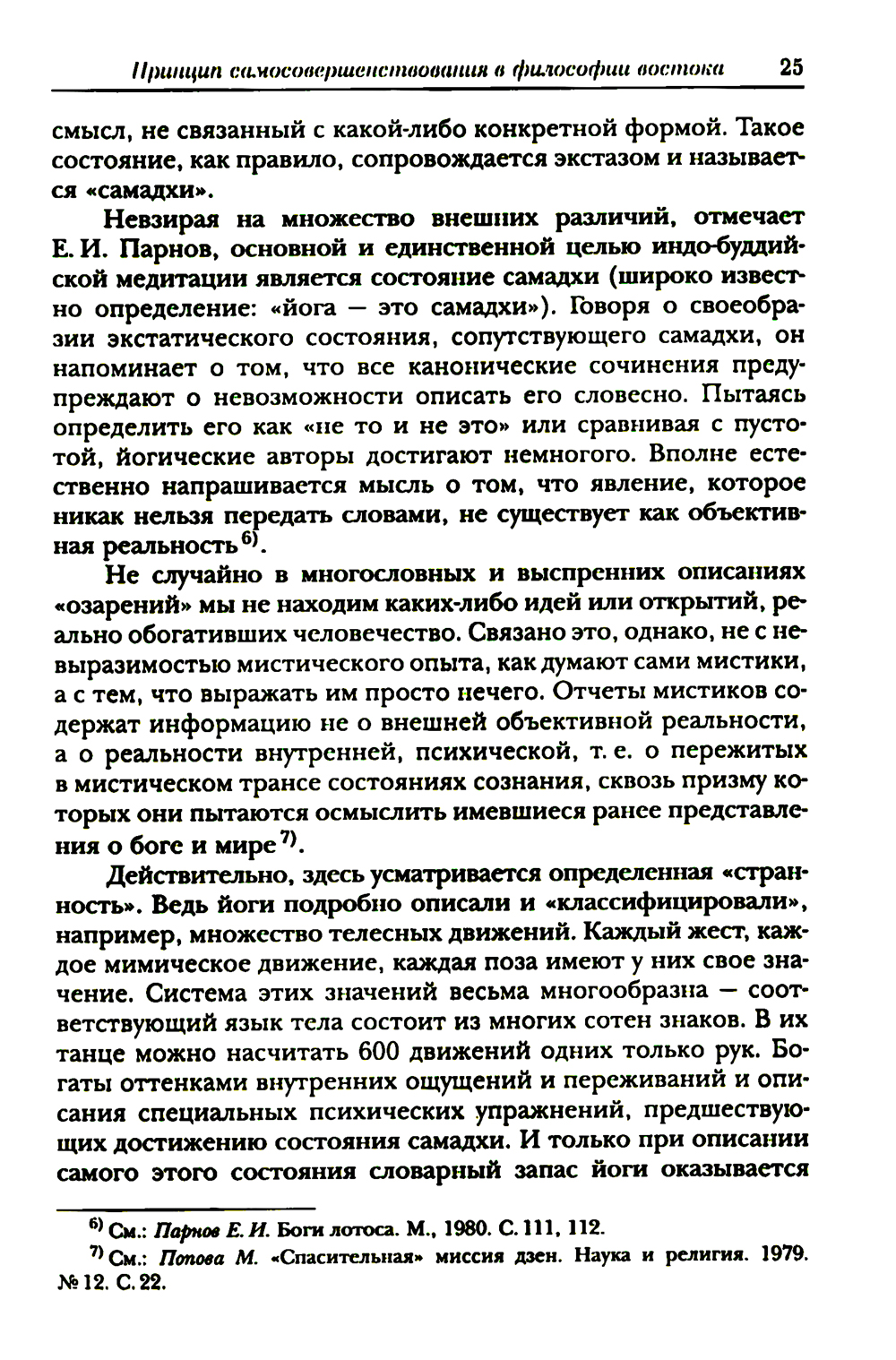 Принцип самосовершенствования в философии востока 25

смысл, не связанный с какой-либо конкретной формой. Такое состояние, как правило, сопровождается экстазом и называется «самадхи».

Невзирая на множество внешних различий, отмечает Е. И. Парнов, основной и единственной целью индо-буддийской медитации является состояние самадхи (широко известно определение: «йога — это самадхи»). Говоря о своеобразии экстатического состояния, сопутствующего самадхи, он напоминает о том, что все канонические сочинения предупреждают о невозможности описать его словесно. Пытаясь определить его как «не то и не это» или сравнивая с пустотой, йогические авторы достигают немногого. Вполне естественно напрашивается мысль о том, что явление, которое никак нельзя передать словами, не существует как объективная реальность $^{6)}$.

Не случайно в многословных и выспренних описаниях «озарений» мы не находим каких-либо идей или открытий, реально обогативших человечество. Связано это, однако, не с невыразимостью мистического опыта, как думают сами мистики, а с тем, что выражать им просто нечего. Отчеты мистиков содержат информацию не о внешней объективной реальности, а о реальности внутренней, психической, т. е. о пережитых в мистическом трансе состояниях сознания, сквозь призму которых они пытаются осмыслить имевшиеся ранее представления о боге и мире $^{7)}$.

Действительно, здесь усматривается определенная «странность». Ведь йоги подробно описали и «классифицировали», например, множество телесных движений. Каждый жест, каждое мимическое движение, каждая поза имеют у них свое значение. Система этих значений весьма многообразна — соответствующий язык тела состоит из многих сотен знаков. В их танце можно насчитать 600 движений одних только рук. Богаты оттенками внутренних ощущений и переживаний и описания специальных психических упражнений, предшествующих достижению состояния самадхи. И только при описании самого этого состояния словарный запас йоги оказывается

$^{6)}$ См.: Парнов Е. И. Боги лотоса. М., 1980. С. 111, 112.

$^{7)}$ См.: Попова М. «Спасительная» миссия дзен. Наука и религия. 1979. № 12. С. 22.